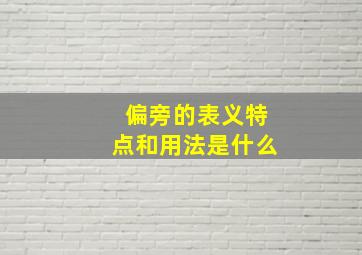 偏旁的表义特点和用法是什么